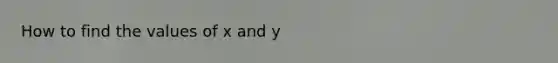 How to find the values of x and y